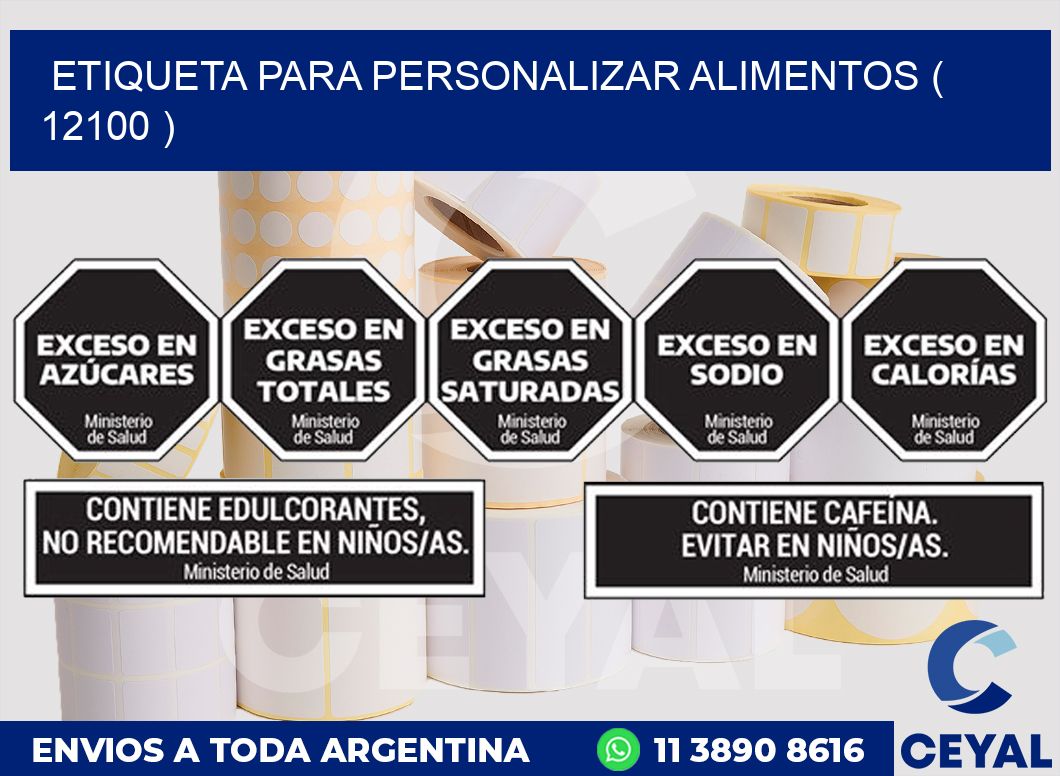 ETIQUETA PARA PERSONALIZAR ALIMENTOS ( 12100 )

EXCESO EN AZÚCARES
Ministerio de Salud

EXCESO EN GRASAS TOTALES
Ministerio de Salud

EXCESO EN GRASAS SATURADAS
Ministerio de Salud

EXCESO EN SODIO
Ministerio de Salud

EXCESO EN CALORÍAS
Ministerio de Salud

CONTIENE EDULCORANTES, NO RECOMENDABLE EN NIÑOS/AS.
Ministerio de Salud

CONTIENE CAFEÍNA. EVITAR EN NIÑOS/AS.
Ministerio de Salud

CEYAL

ENVIOS A TODA ARGENTINA

11 3890 8616

CEYAL